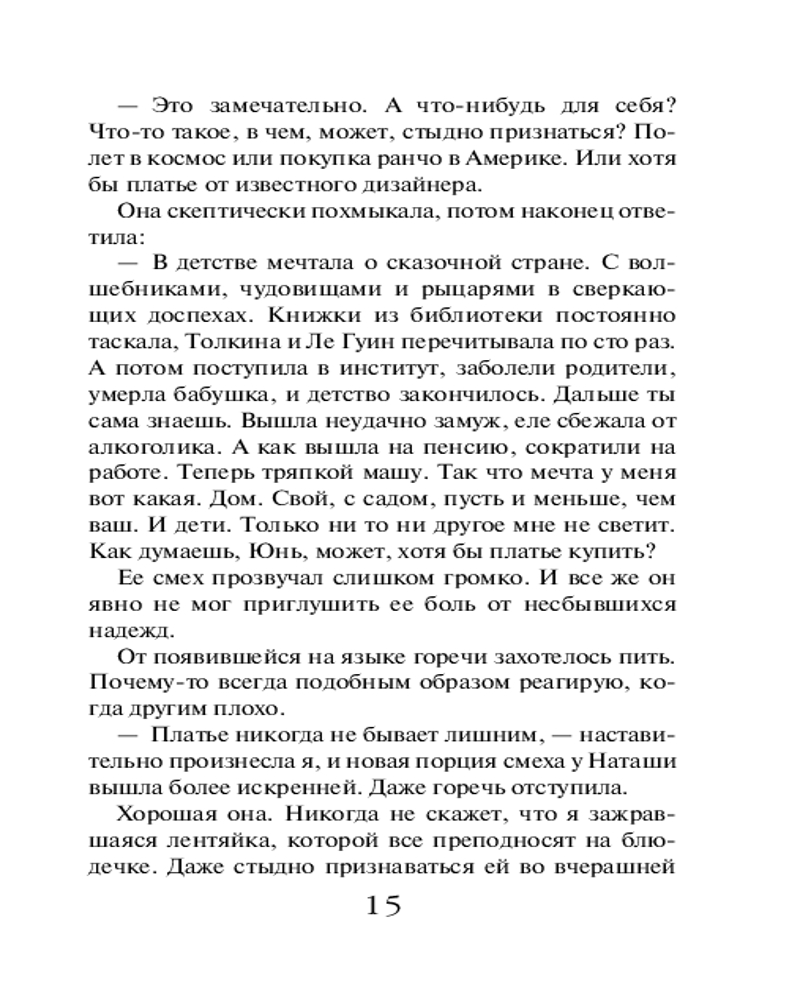 — Это замечательно. А что-нибудь для себя? Что-то такое, в чем, может, стыдно признаться? Полет в космос или покупка ранчо в Америке. Или хотя бы платье от известного дизайнера.

Она скептически похмыкала, потом наконец ответила:

— В детстве мечтала о сказочной стране. С волшебниками, чудовищами и рыцарями в сверкающих доспехах. Книжки из библиотеки постоянно таскала, Толкина и Ле Гуин перечитывала по сто раз. А потом поступила в институт, заболели родители, умерла бабушка, и детство закончилось. Дальше ты сама знаешь. Вышла неудачно замуж, еле сбежала от алкоголика. А как вышла на пенсию, сократили на работе. Теперь тряпкой машу. Так что мечта у меня вот какая. Дом. Свой, с садом, пусть и меньше, чем ваш. И дети. Только ни то ни другое мне не светит. Как думаешь, Юнь, может, хотя бы платье купить?

Ее смех прозвучал слишком громко. И все же он явно не мог приглушить ее боль от несбывшихся надежд.

От появившейся на языке горечи захотелось пить. Почему-то всегда подобным образом реагирую, когда другим плохо.

— Платье никогда не бывает лишним, — наставительно произнесла я, и новая порция смеха у Наташи вышла более искренней. Даже горечь отступила.

Хорошая она. Никогда не скажет, что я зажравшаяся лентяйка, которой все преподносят на блюдечке. Даже стыдно признаваться ей во вчерашней

15